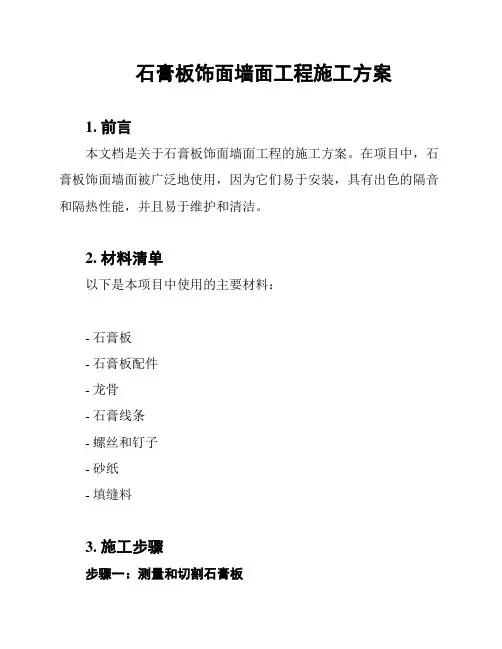 石膏板饰面墙面工程施工方案

1. 前言

本文档是关于石膏板饰面墙面工程的施工方案。在项目中，石膏板饰面墙面被广泛地使用，因为它们易于安装，具有出色的隔音和隔热性能，并且易于维护和清洁。

2. 材料清单

以下是本项目中使用的主要材料：

- 石膏板
- 石膏板配件
- 龙骨
- 石膏线条
- 螺丝和钉子
- 砂纸
- 填缝料

3. 施工步骤

步骤一：测量和切割石膏板